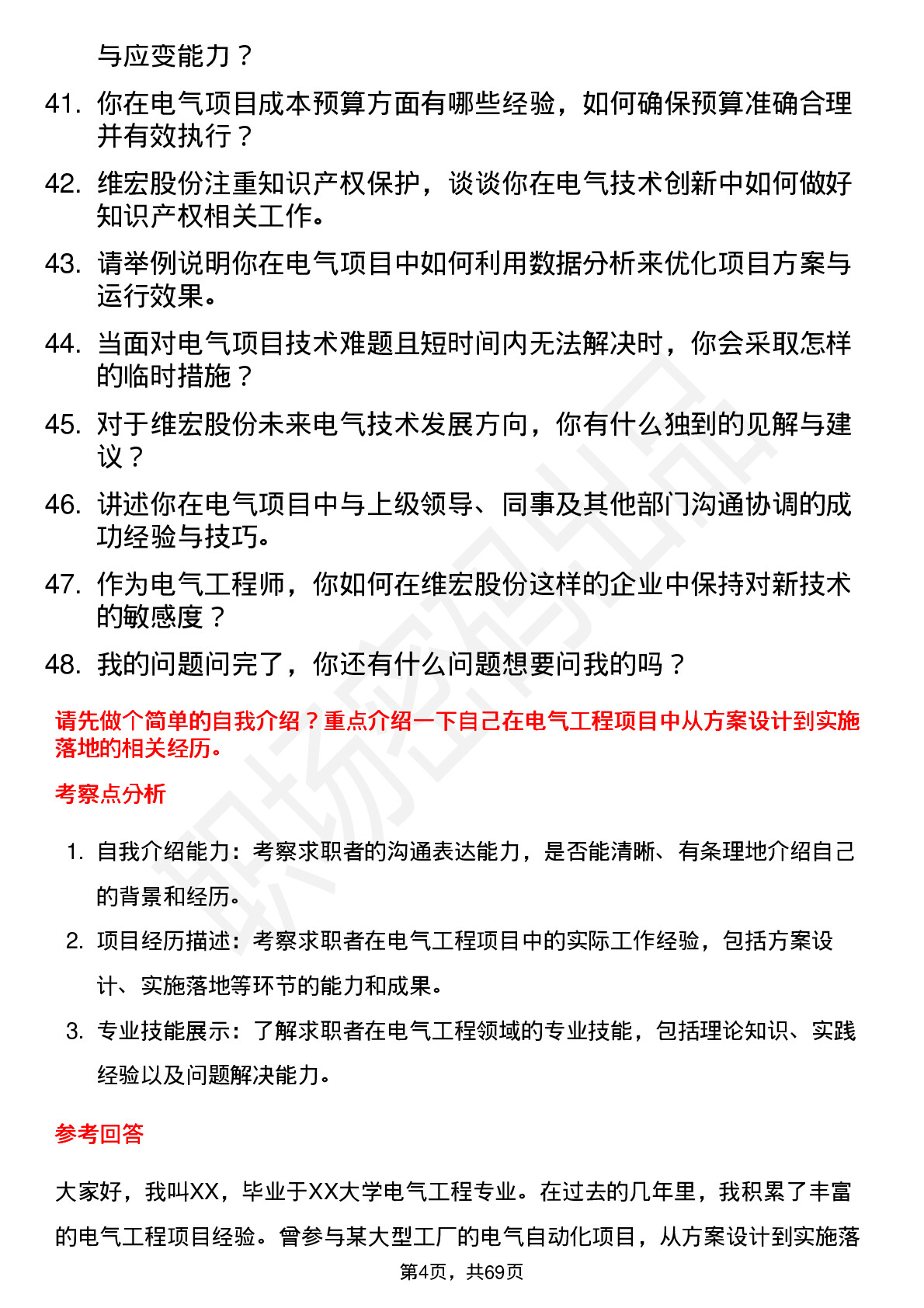 与应变能力？

41. 你在电气项目成本预算方面有哪些经验，如何确保预算准确合理并有效执行？

42. 维宏股份注重知识产权保护，谈谈你在电气技术创新中如何做好知识产权相关工作。

43. 请举例说明你在电气项目中如何利用数据分析来优化项目方案与运行效果。

44. 当面对电气项目技术难题且短时间内无法解决时，你会采取怎样的临时措施？

45. 对于维宏股份未来电气技术发展方向，你有什么独到的见解与建议？

46. 讲述你在电气项目中与上级领导、同事及其他部门沟通协调的成功经验与技巧。

47. 作为电气工程师，你如何在维宏股份这样的企业中保持对新技术的敏感度？

48. 我的问题问完了，你还有什么问题想要问我的吗？

请先做个简单的自我介绍？重点介绍一下自己在电气工程项目中从方案设计到实施落地的相关经历。

考察点分析

1. 自我介绍能力：考察求职者的沟通表达能力，是否能清晰、有条理地介绍自己的背景和经历。

2. 项目经历描述：考察求职者在电气工程项目中的实际工作经验，包括方案设计、实施落地等环节的能力和成果。

3. 专业技能展示：了解求职者在电气工程领域的专业技能，包括理论知识、实践经验以及问题解决能力。

参考回答

大家好，我叫XX，毕业于XX大学电气工程专业。在过去的几年里，我积累了丰富的电气工程项目经验。曾参与某大型工厂的电气自动化项目，从方案设计到实施落

第4页，共69页